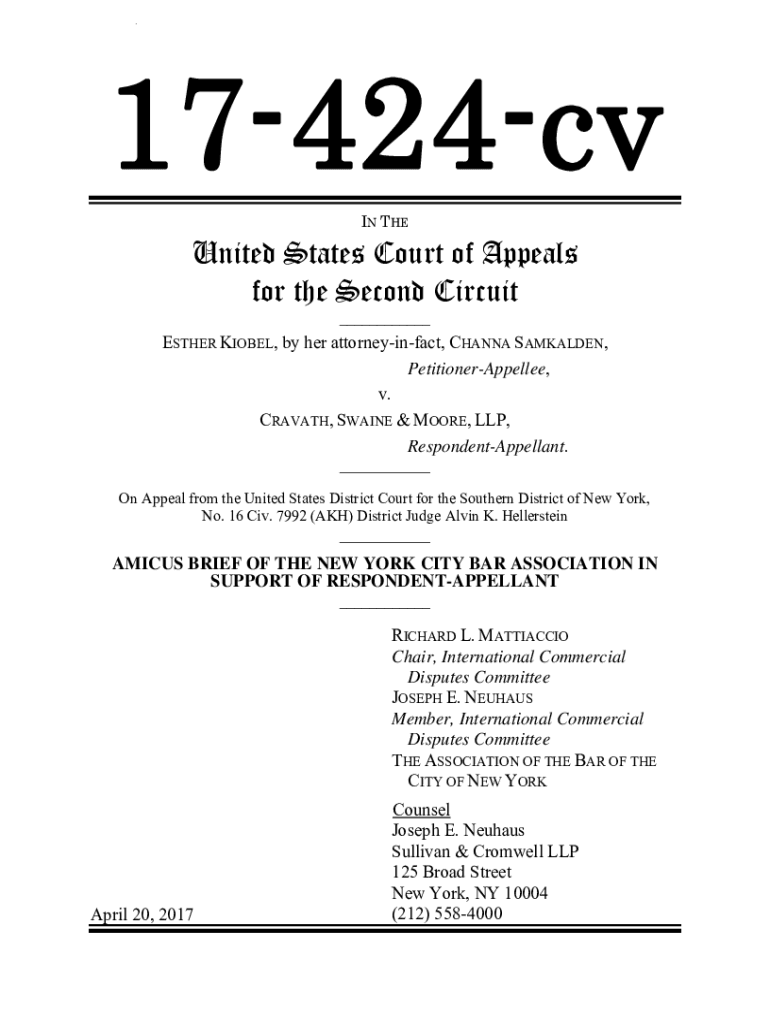 17-424-cv

IN THE

United States Court of Appeals for the Second Circuit

ESTHER KIOBEL, by her attorney-in-fact, CHANNA SAMKALDEN,
Petitioner-Appellee,
v.
CRAVATH, SWAINE & MOORE, LLP,
Respondent-Appellant.

On Appeal from the United States District Court for the Southern District of New York, No. 16 Civ. 7992 (AKH) District Judge Alvin K. Hellerstein

AMICUS BRIEF OF THE NEW YORK CITY BAR ASSOCIATION IN SUPPORT OF RESPONDENT-APPELLANT

RICHARD L. MATTIACCIO
Chair, International Commercial Disputes Committee
JOSEPH E. NEUHAUS
Member, International Commercial Disputes Committee
THE ASSOCIATION OF THE BAR OF THE CITY OF NEW YORK

Counsel
Joseph E. Neuhaus
Sullivan & Cromwell LLP
125 Broad Street
New York, NY 10004
(212) 558-4000

April 20, 2017